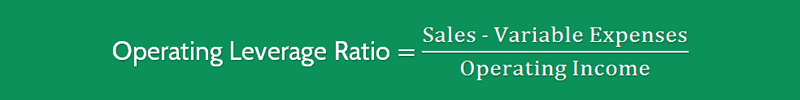 $\text{Operating Leverage Ratio} = \frac{\text{Sales - Variable Expenses}}{\text{Operating Income}}$